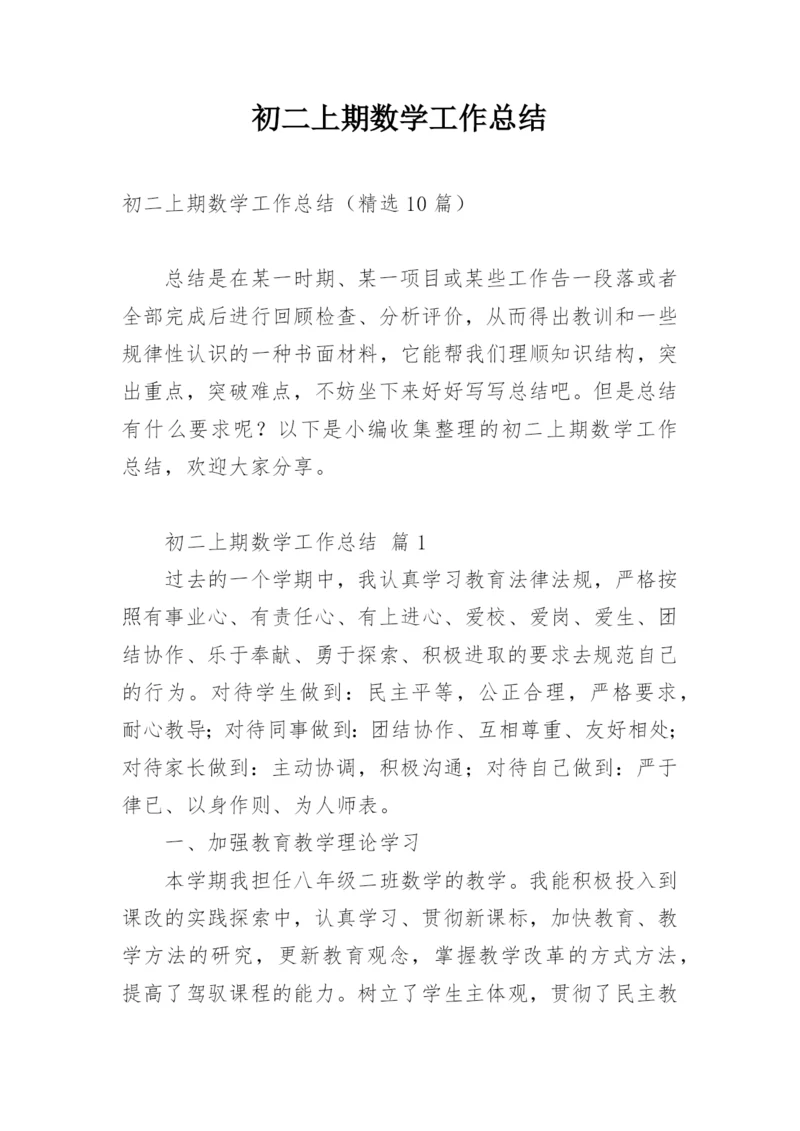 初二上期数学工作总结

初二上期数学工作总结（精选10篇）

总结是在某一时期、某一项目或某些工作告一段落或者全部完成后进行回顾检查、分析评价，从而得出教训和一些规律性认识的一种书面材料，它能帮我们理顺知识结构，突出重点，突破难点，不妨坐下来好好写写总结吧。但是总结有什么要求呢？以下是小编收集整理的初二上期数学工作总结，欢迎大家分享。

初二上期数学工作总结 篇1

过去的一个学期中，我认真学习教育法律法规，严格按照有事业心、有责任心、有上进心、爱校、爱岗、爱生、团结协作、乐于奉献、勇于探索、积极进取的要求去规范自己的行为。对待学生做到：民主平等，公正合理，严格要求，耐心教导；对待同事做到：团结协作、互相尊重、友好相处；对待家长做到：主动协调，积极沟通；对待自己做到：严于律已、以身作则、为人师表。

一、加强教育教学理论学习

本学期我担任八年级二班数学的教学。我能积极投入到课改的实践探索中，认真学习、贯彻新课标，加快教育、教学方法的研究，更新教育观念，掌握教学改革的方式方法，提高了驾驭课程的能力。树立了学生主体观，贯彻了民主教